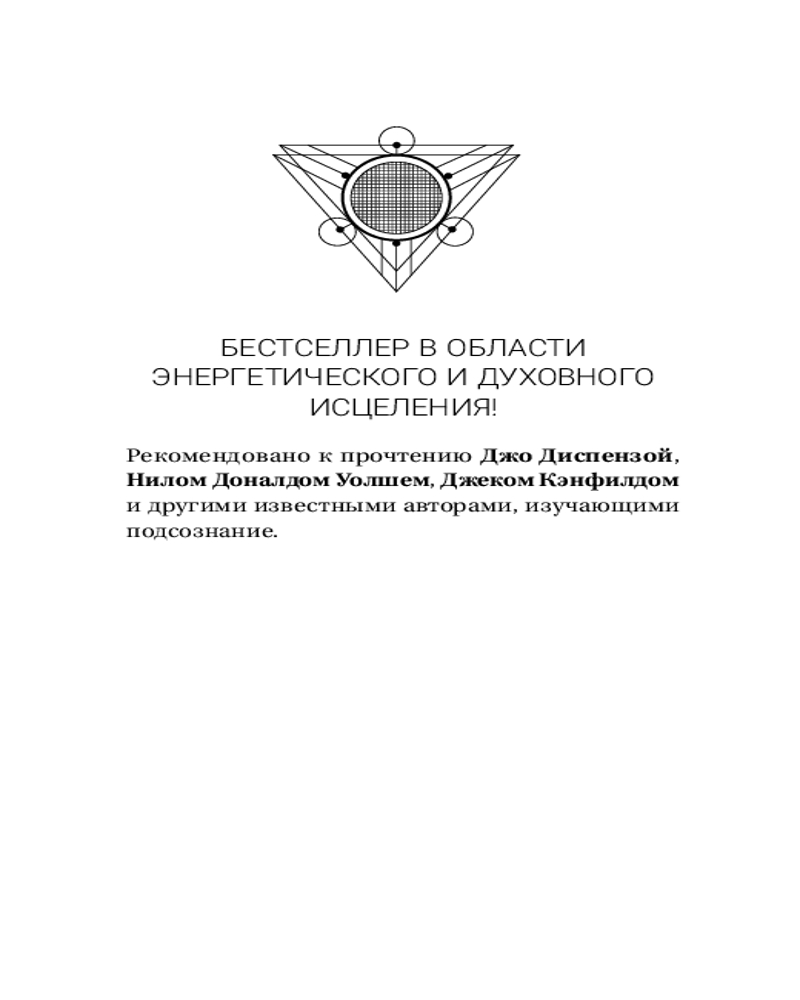 БЕСТСЕЛЛЕР В ОБЛАСТИ ЭНЕРГЕТИЧЕСКОГО И ДУХОВНОГО ИСЦЕЛЕНИЯ!

Рекомендовано к прочтению Джо Диспензой, Нилом Доналдом Уолшем, Джеком Кэнфилдом и другими известными авторами, изучающими подсознание.